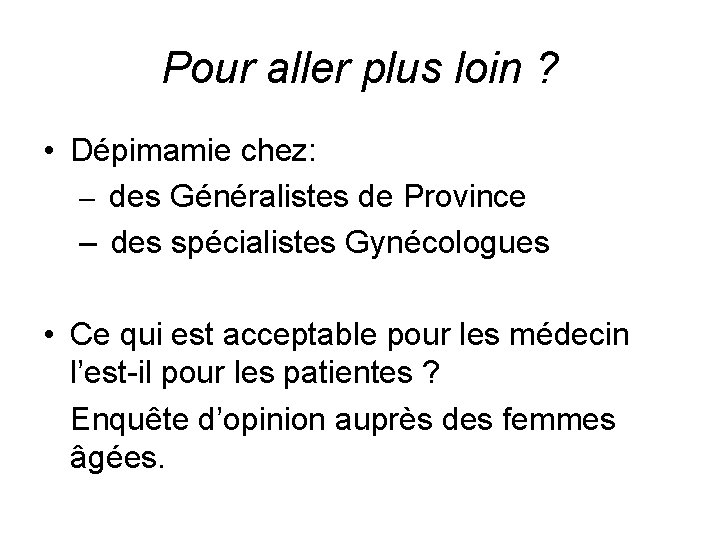 Pour aller plus loin ?

• Dépimamie chez:
– des Généralistes de Province
– des spécialistes Gynécologues

• Ce qui est acceptable pour les médecin l'est-il pour les patientes ?
Enquête d'opinion auprès des femmes âgées.